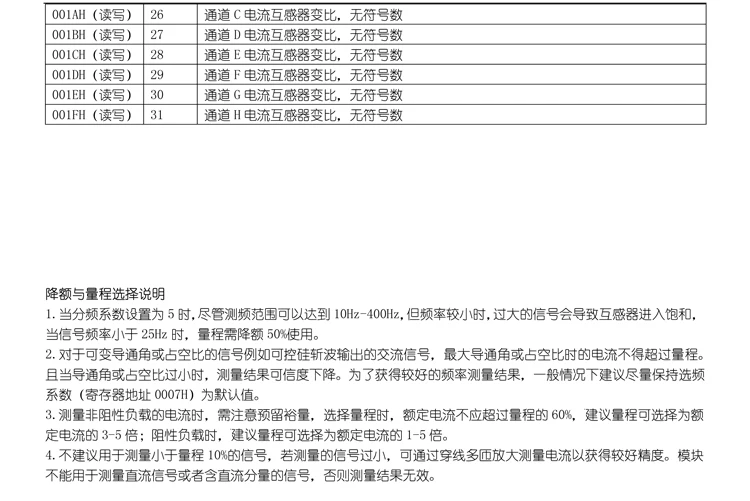 | 001AH（读写） | 26 | 通道C电流互感器变比，无符号数 |
|---|---|---|
| 001BH（读写） | 27 | 通道D电流互感器变比，无符号数 |
| 001CH（读写） | 28 | 通道E电流互感器变比，无符号数 |
| 001DH（读写） | 29 | 通道F电流互感器变比，无符号数 |
| 001EH（读写） | 30 | 通道G电流互感器变比，无符号数 |
| 001FH（读写） | 31 | 通道H电流互感器变比，无符号数 |

降额与量程选择说明

1.当分频系数设置为5时，尽管测频范围可以达到10Hz-400Hz，但频率较小时，过大的信号会导致互感器进入饱和，当信号频率小于25Hz时，量程需降额50%使用。

2.对于可变导通角或占空比的信号例如可控硅斩波输出的交流信号，最大导通角或占空比时的电流不得超过量程。且当导通角或占空比过小时，测量结果可信度下降。为了获得较好的频率测量结果，一般情况下建议尽量保持选频系数（寄存器地址0007H）为默认值。

3.测量非阻性负载的电流时，需注意预留裕量，选择量程时，额定电流不应超过量程的60%，建议量程可选择为额定电流的3-5倍；阻性负载时，建议量程可选择为额定电流的1-5倍。

4.不建议用于测量小于量程10%的信号，若测量的信号过小，可通过穿线多匝放大测量电流以获得较好精度。模块不能用于测量直流信号或者含直流分量的信号，否则测量结果无效。